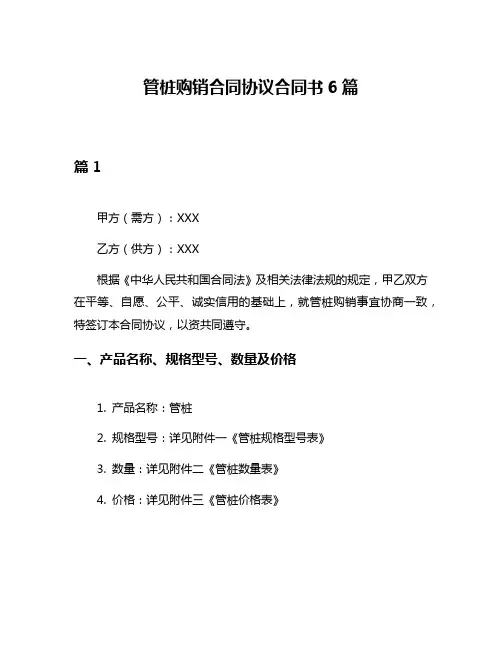 管桩购销合同协议合同书 6 篇

篇 1

甲方（需方）：XXX

乙方（供方）：XXX

根据《中华人民共和国合同法》及相关法律法规的规定，甲乙双方在平等、自愿、公平、诚实信用的基础上，就管桩购销事宜协商一致，特签订本合同协议，以资共同遵守。

一、产品名称、规格型号、数量及价格

1. 产品名称：管桩

2. 规格型号：详见附件一《管桩规格型号表》

3. 数量：详见附件二《管桩数量表》

4. 价格：详见附件三《管桩价格表》